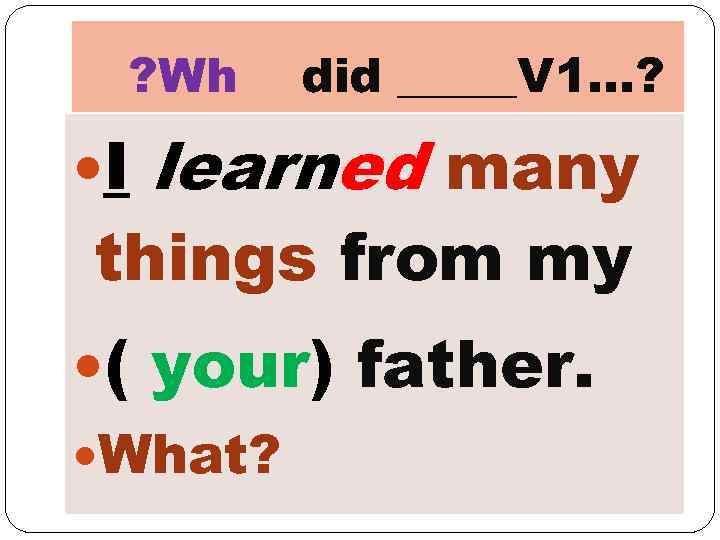 ?Wh did _____V1...?

•I learned many things from my

•( your) father.

•What?